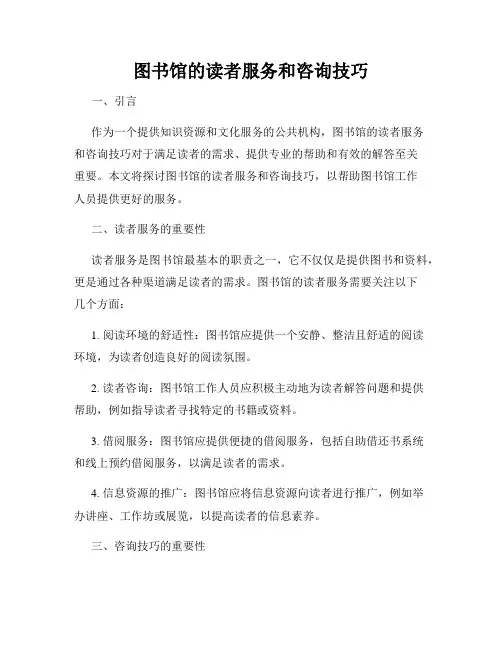 图书馆的读者服务和咨询技巧

一、引言

作为一个提供知识资源和文化服务的公共机构，图书馆的读者服务和咨询技巧对于满足读者的需求、提供专业的帮助和有效的解答至关重要。本文将探讨图书馆的读者服务和咨询技巧，以帮助图书馆工作人员提供更好的服务。

二、读者服务的重要性

读者服务是图书馆最基本的职责之一，它不仅仅是提供图书和资料，更是通过各种渠道满足读者的需求。图书馆的读者服务需要关注以下几个方面：

1. 阅读环境的舒适性：图书馆应提供一个安静、整洁且舒适的阅读环境，为读者创造良好的阅读氛围。

2. 读者咨询：图书馆工作人员应积极主动地为读者解答问题和提供帮助，例如指导读者寻找特定的书籍或资料。

3. 借阅服务：图书馆应提供便捷的借阅服务，包括自助借还书系统和线上预约借阅服务，以满足读者的需求。

4. 信息资源的推广：图书馆应将信息资源向读者进行推广，例如举办讲座、工作坊或展览，以提高读者的信息素养。

三、咨询技巧的重要性